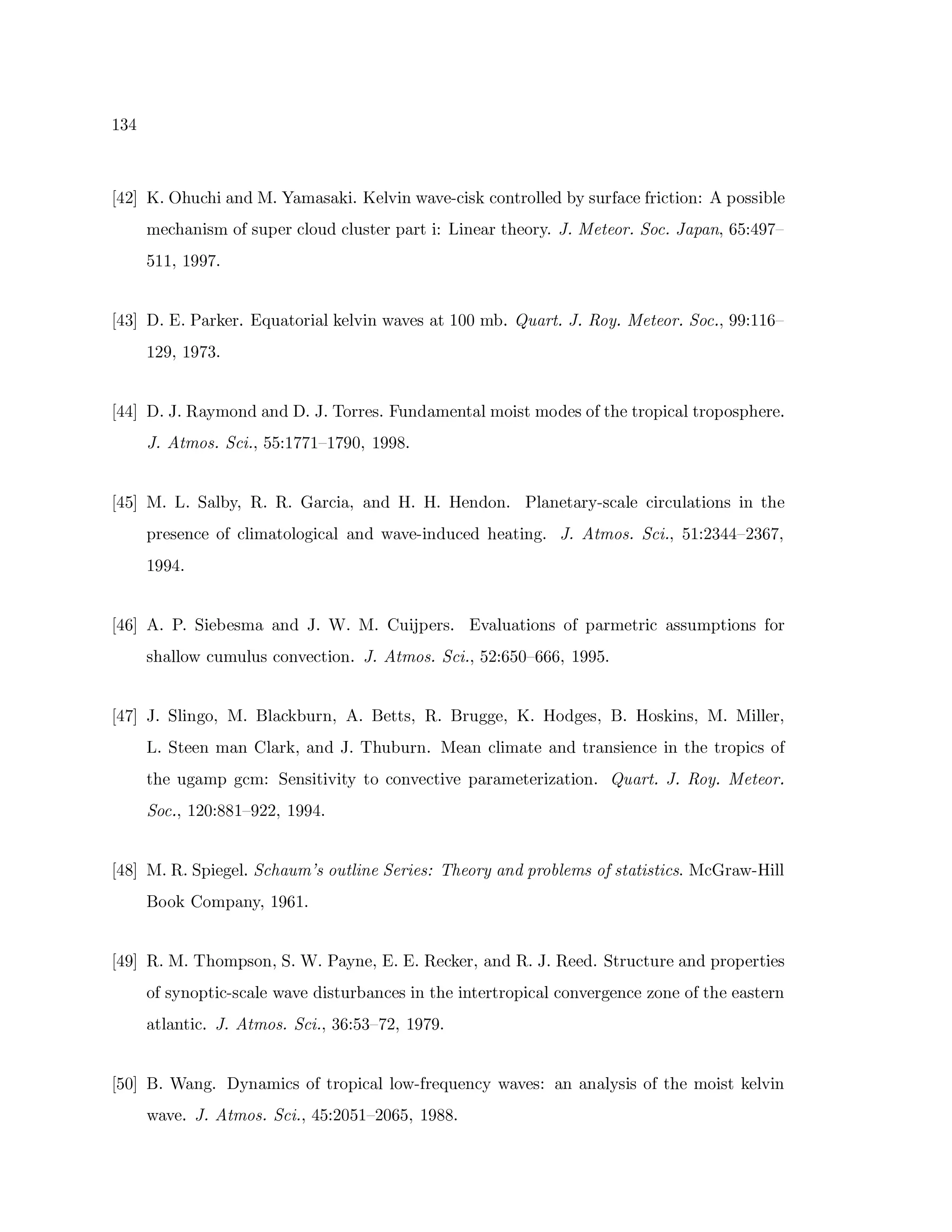 134

[42] K. Ohuchi and M. Yamasaki. Kelvin wave-cisk controlled by surface friction: A possible mechanism of super cloud cluster part i: Linear theory. J. Meteor. Soc. Japan, 65:497–511, 1997.

[43] D. E. Parker. Equatorial kelvin waves at 100 mb. Quart. J. Roy. Meteor. Soc., 99:116–129, 1973.

[44] D. J. Raymond and D. J. Torres. Fundamental moist modes of the tropical troposphere. J. Atmos. Sci., 55:1771–1790, 1998.

[45] M. L. Salby, R. R. Garcia, and H. H. Hendon. Planetary-scale circulations in the presence of climatological and wave-induced heating. J. Atmos. Sci., 51:2344–2367, 1994.

[46] A. P. Siebesma and J. W. M. Cuijpers. Evaluations of parmetric assumptions for shallow cumulus convection. J. Atmos. Sci., 52:650–666, 1995.

[47] J. Slingo, M. Blackburn, A. Betts, R. Brugge, K. Hodges, B. Hoskins, M. Miller, L. Steen man Clark, and J. Thuburn. Mean climate and transience in the tropics of the ugamp gcm: Sensitivity to convective parameterization. Quart. J. Roy. Meteor. Soc., 120:881–922, 1994.

[48] M. R. Spiegel. Schaum's outline Series: Theory and problems of statistics. McGraw-Hill Book Company, 1961.

[49] R. M. Thompson, S. W. Payne, E. E. Recker, and R. J. Reed. Structure and properties of synoptic-scale wave disturbances in the intertropical convergence zone of the eastern atlantic. J. Atmos. Sci., 36:53–72, 1979.

[50] B. Wang. Dynamics of tropical low-frequency waves: an analysis of the moist kelvin wave. J. Atmos. Sci., 45:2051–2065, 1988.